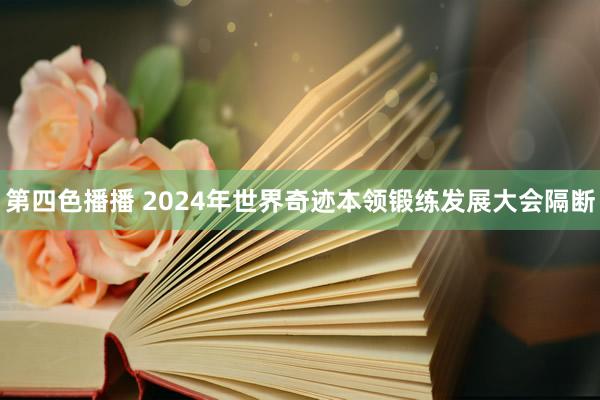 第四色播播 2024年世界奇迹本领锻练发展大会隔断